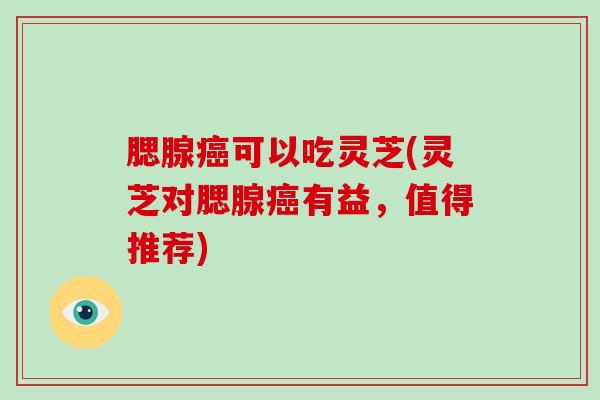 腮腺癌可以吃灵芝(灵芝对腮腺癌有益，值得推荐)